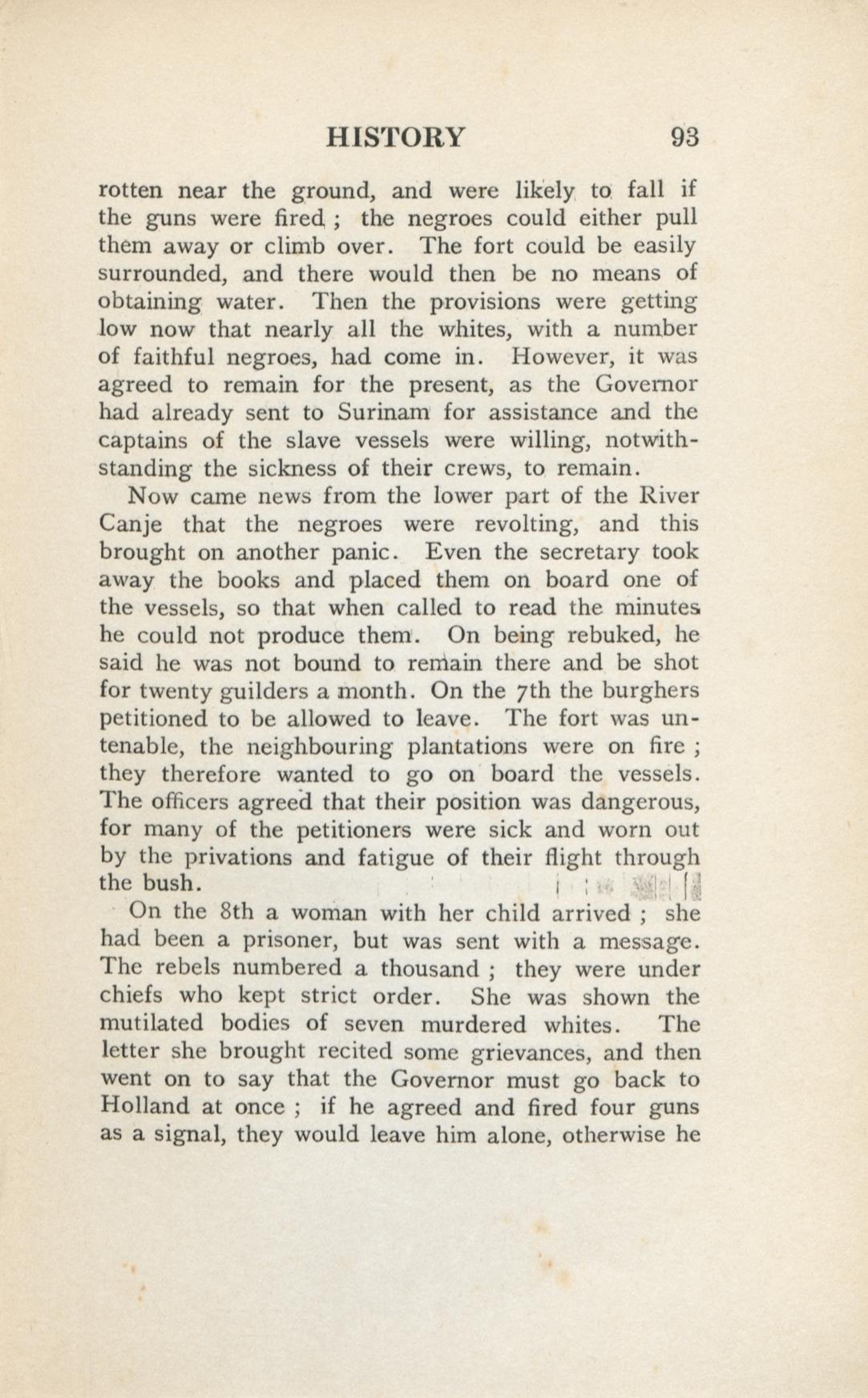 HISTORY 93

rotten near the ground, and were likely to fall if the guns were fired ; the negroes could either pull them away or climb over. The fort could be easily surrounded, and there would then be no means of obtaining water. Then the provisions were getting low now that nearly all the whites, with a number of faithful negroes, had come in. However, it was agreed to remain for the present, as the Governor had already sent to Surinam for assistance and the captains of the slave vessels were willing, notwithstanding the sickness of their crews, to remain.

Now came news from the lower part of the River Canje that the negroes were revolting, and this brought on another panic. Even the secretary took away the books and placed them on board one of the vessels, so that when called to read the minutes he could not produce them. On being rebuked, he said he was not bound to remain there and be shot for twenty guilders a month. On the 7th the burghers petitioned to be allowed to leave. The fort was untenable, the neighbouring plantations were on fire ; they therefore wanted to go on board the vessels. The officers agreed that their position was dangerous, for many of the petitioners were sick and worn out by the privations and fatigue of their flight through the bush.

On the 8th a woman with her child arrived ; she had been a prisoner, but was sent with a message. The rebels numbered a thousand ; they were under chiefs who kept strict order. She was shown the mutilated bodies of seven murdered whites. The letter she brought recited some grievances, and then went on to say that the Governor must go back to Holland at once ; if he agreed and fired four guns as a signal, they would leave him alone, otherwise he